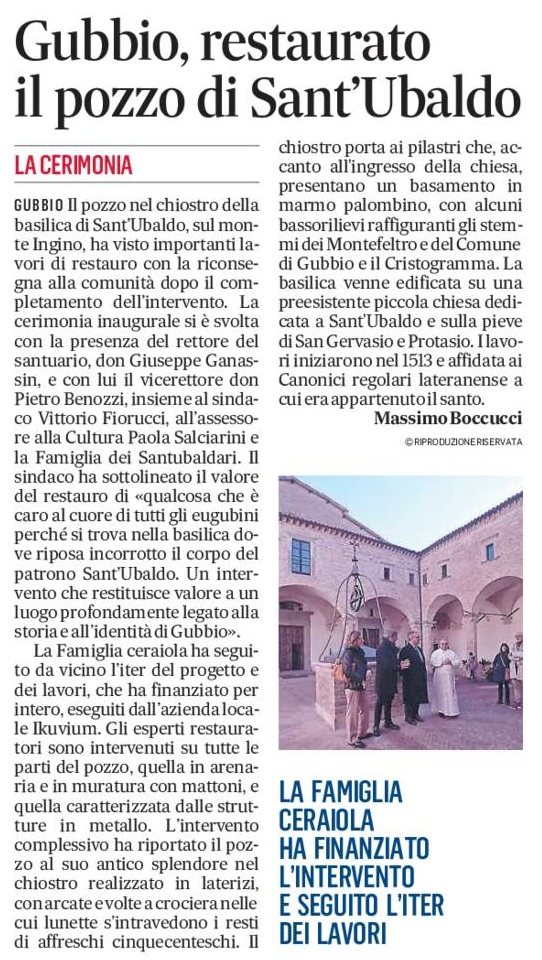 Gubbio, restaurato il pozzo di Sant'Ubaldo

LA CERIMONIA

GUBBIO Il pozzo nel chiostro della basilica di Sant'Ubaldo, sul monte Ingino, ha visto importanti lavori di restauro con la riconsegna alla comunità dopo il completamento dell'intervento. La cerimonia inaugurale si è svolta con la presenza del rettore del santuario, don Giuseppe Ganassin, e con lui il vicerettore don Pietro Benozzi, insieme al sindaco Vittorio Fiorucci, all'assessore alla Cultura Paola Salciarini e la Famiglia dei Santubaldari. Il sindaco ha sottolineato il valore del restauro di «qualcosa che è caro al cuore di tutti gli eugubini perché si trova nella basilica dove riposa incorrotto il corpo del patrono Sant'Ubaldo. Un intervento che restituisce valore a un luogo profondamente legato alla storia e all'identità di Gubbio».

La Famiglia ceraiola ha seguito da vicino l'iter del progetto e dei lavori, che ha finanziato per intero, eseguiti dall'azienda locale Ikuvium. Gli esperti restauratori sono intervenuti su tutte le parti del pozzo, quella in arenaria e in muratura con mattoni, e quella caratterizzata dalle strutture in metallo. L'intervento complessivo ha riportato il pozzo al suo antico splendore nel chiostro realizzato in laterizi, con arcate e volte a crociera nelle cui lunette s'intravedono i resti di affreschi cinquecenteschi. Il chiostro porta ai pilastri che, accanto all'ingresso della chiesa, presentano un basamento in marmo palombino, con alcuni bassorilievi raffiguranti gli stemmi dei Montefeltro e del Comune di Gubbio e il Cristogramma. La basilica venne edificata su una preesistente piccola chiesa dedicata a Sant'Ubaldo e sulla pieve di San Gervasio e Protasio. I lavori iniziarono nel 1513 e affidata ai Canonici regolari lateranense a cui era appartenuto il santo.

Massimo Boccucci

© RIPRODUZIONE RISERVATA

LA FAMIGLIA CERAIOLA HA FINANZIATO L'INTERVENTO E SEGUITO L'ITER DEI LAVORI